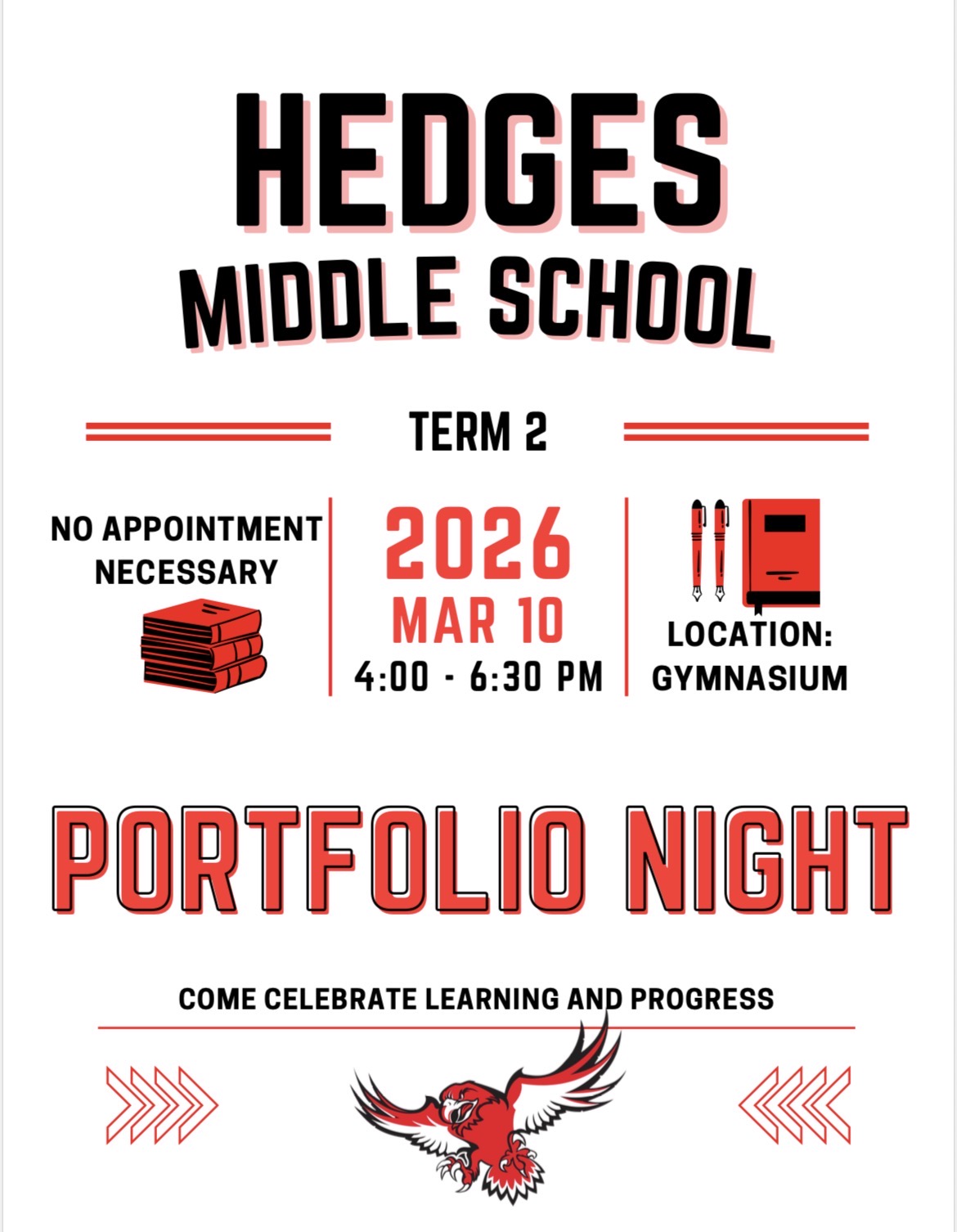 HEDGES
MIDDLE SCHOOL

TERM 2

NO APPOINTMENT NECESSARY

2026
MAR 10
4:00 - 6:30 PM

LOCATION: GYMNASIUM

PORTFOLIO NIGHT

COME CELEBRATE LEARNING AND PROGRESS